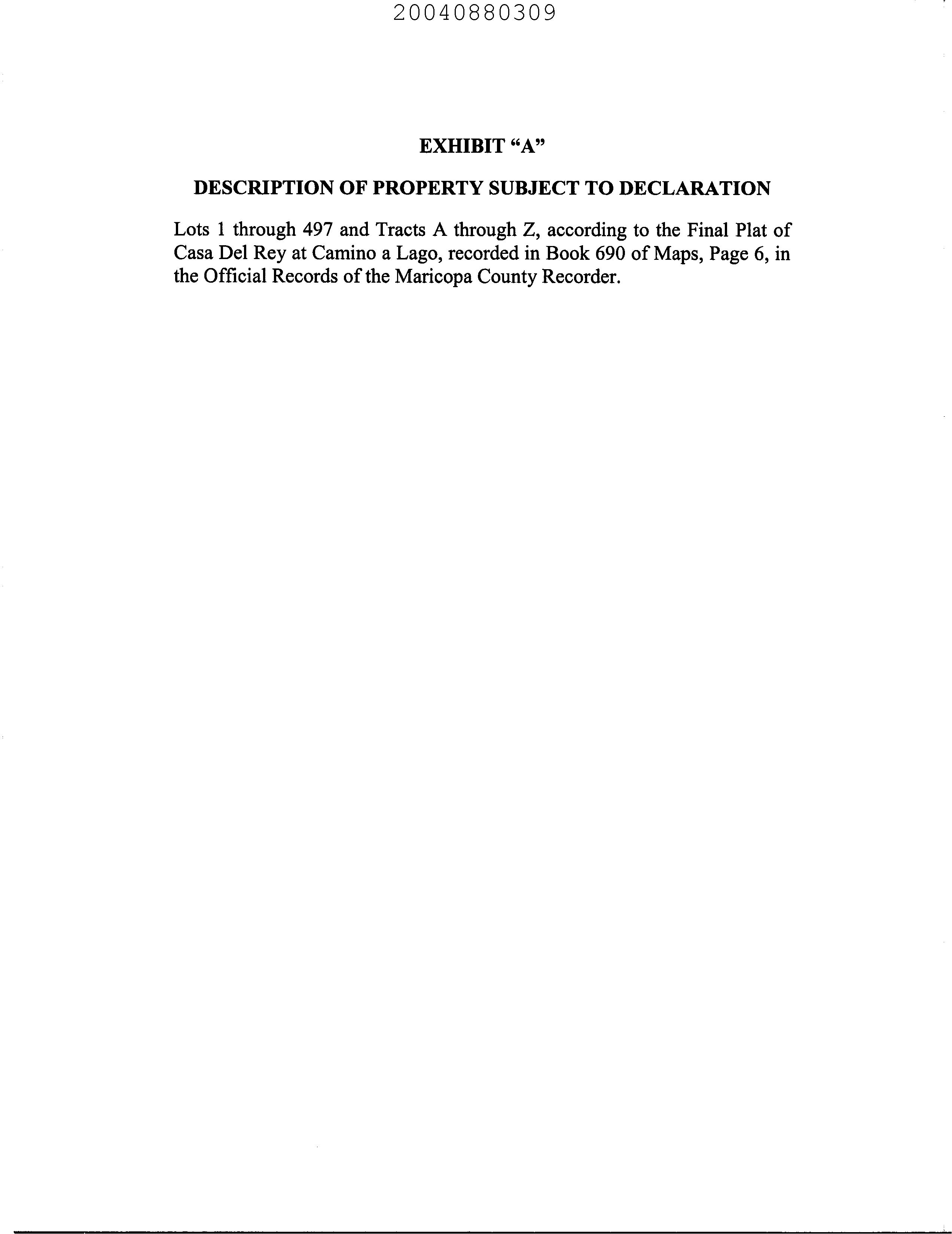 20040880309

EXHIBIT “A”

DESCRIPTION OF PROPERTY SUBJECT TO DECLARATION

Lots 1 through 497 and Tracts A through Z, according to the Final Plat of Casa Del Rey at Camino a Lago, recorded in Book 690 of Maps, Page 6, in the Official Records of the Maricopa County Recorder.